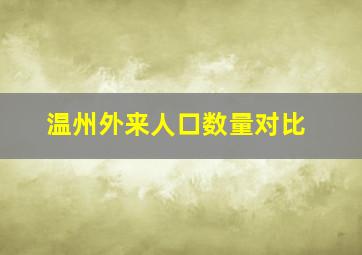 温州外来人口数量对比